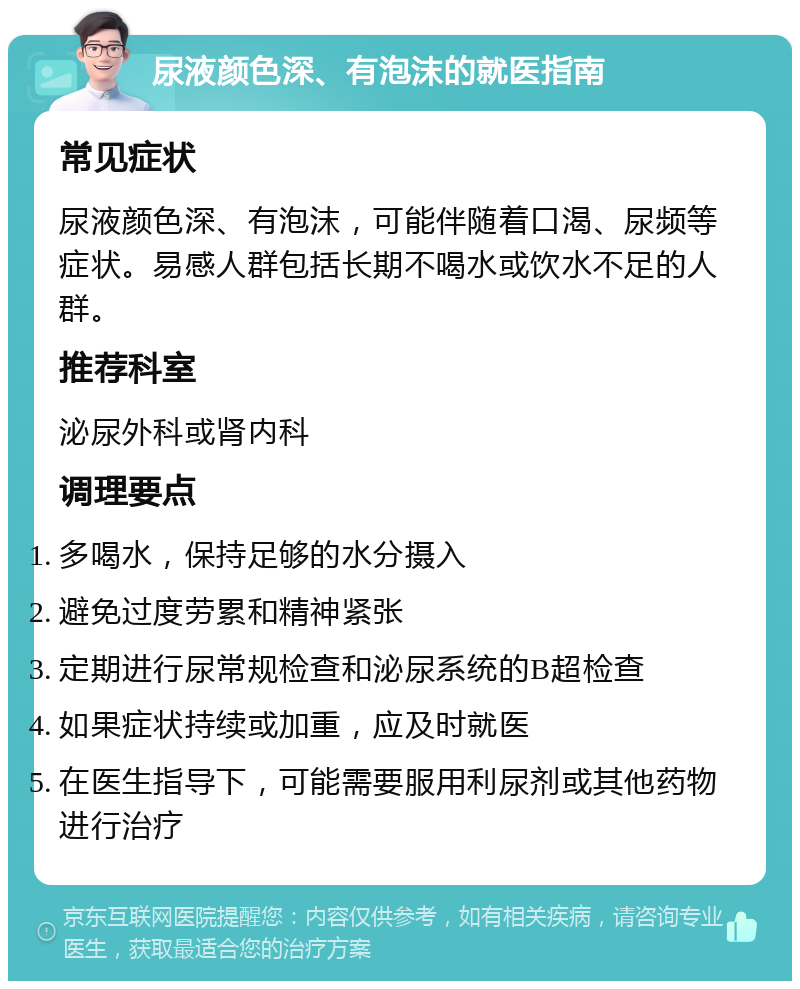 尿液颜色深、有泡沫的就医指南

常见症状

尿液颜色深、有泡沫，可能伴随着口渴、尿频等症状。易感人群包括长期不喝水或饮水不足的人群。

推荐科室

泌尿外科或肾内科

调理要点

1. 多喝水，保持足够的水分摄入
2. 避免过度劳累和精神紧张
3. 定期进行尿常规检查和泌尿系统的B超检查
4. 如果症状持续或加重，应及时就医
5. 在医生指导下，可能需要服用利尿剂或其他药物进行治疗

京东互联网医院提醒您：内容仅供参考，如有相关疾病，请咨询专业医生，获取最适合您的治疗方案